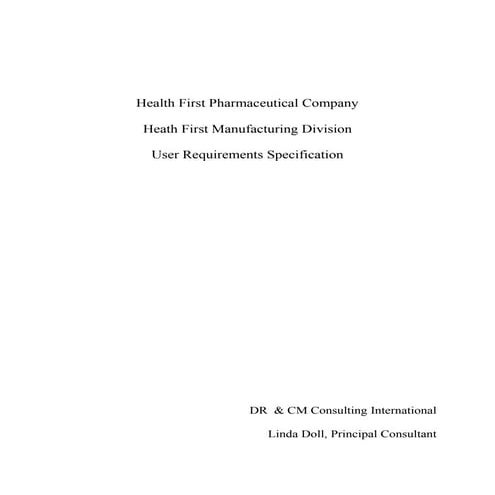 Health First Pharmaceutical Company

Heath First Manufacturing Division

User Requirements Specification

DR & CM Consulting International

Linda Doll, Principal Consultant